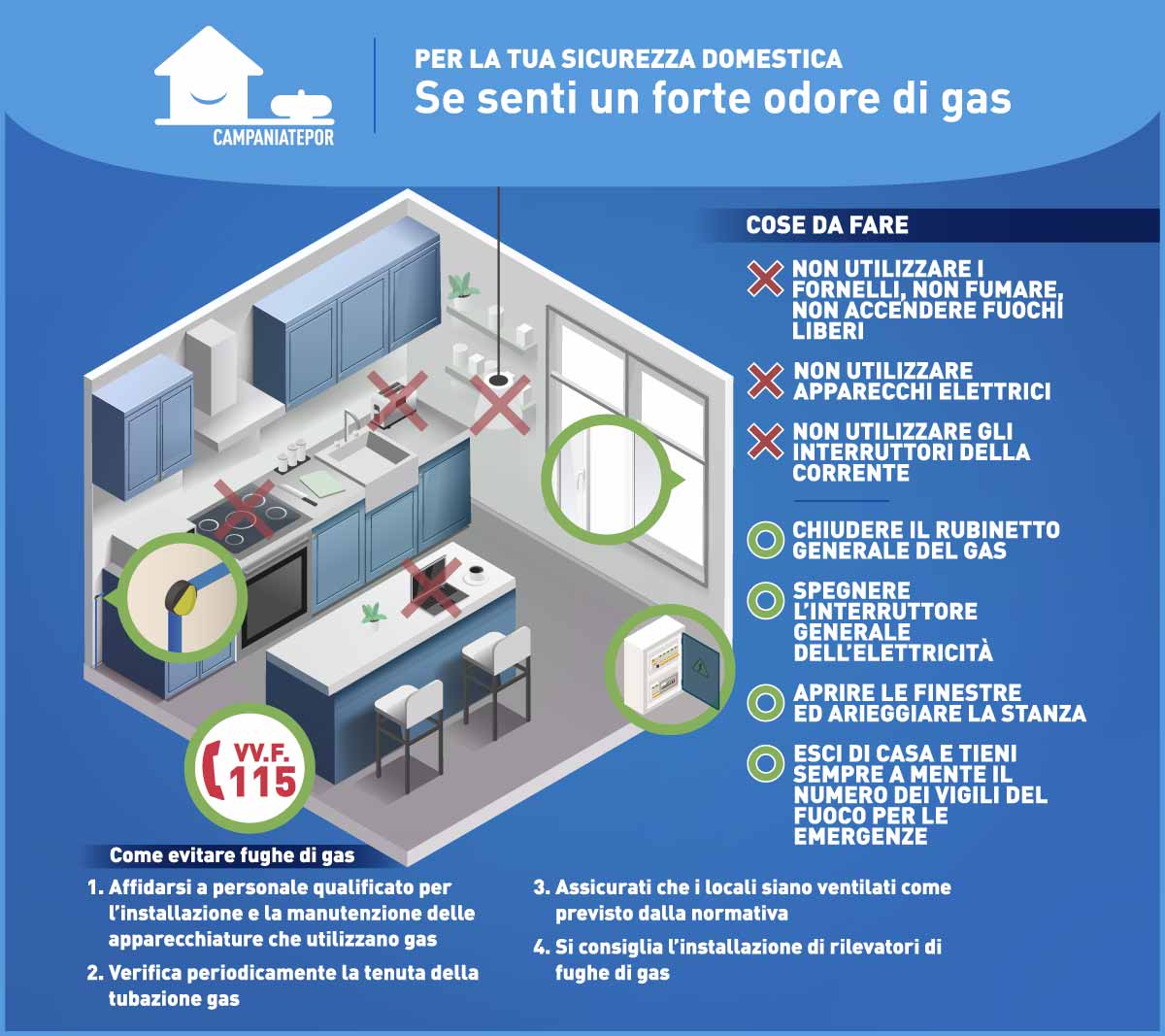 CAMPANIATEPOR

PER LA TUA SICUREZZA DOMESTICA
Se senti un forte odore di gas

COSE DA FARE

NON UTILIZZARE I FORNELLI, NON FUMARE, NON ACCENDERE FUOCHI LIBERI

NON UTILIZZARE APPARECCHI ELETTRICI

NON UTILIZZARE GLI INTERRUTTORI DELLA CORRENTE

CHIUDERE IL RUBINETTO GENERALE DEL GAS

SPEGNERE L'INTERRUTTORE GENERALE DELL'ELETTRICITÀ

APRIRE LE FINESTRE ED ARIEGGIARE LA STANZA

ESCI DI CASA E TIENI SEMPRE A MENTE IL NUMERO DEI VIGILI DEL FUOCO PER LE EMERGENZE

VV.F. 115

Come evitare fughe di gas

1. Affidarsi a personale qualificato per l'installazione e la manutenzione delle apparecchiature che utilizzano gas

2. Verifica periodicamente la tenuta della tubazione gas

3. Assicurati che i locali siano ventilati come previsto dalla normativa

4. Si consiglia l'installazione di rilevatori di fughe di gas